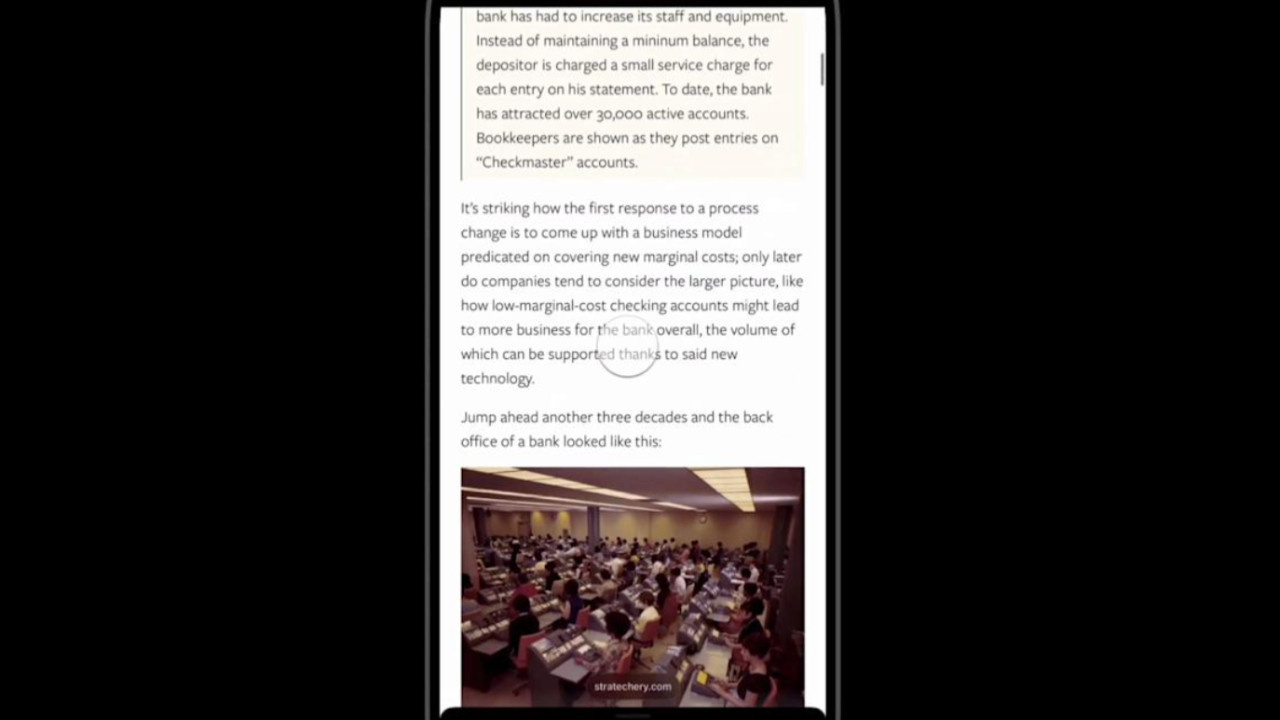 bank has had to increase its staff and equipment. Instead of maintaining a mininum balance, the depositor is charged a small service charge for each entry on his statement. To date, the bank has attracted over 30,000 active accounts. Bookkeepers are shown as they post entries on "Checkmaster" accounts.

It's striking how the first response to a process change is to come up with a business model predicated on covering new marginal costs; only later do companies tend to consider the larger picture, like how low-marginal-cost checking accounts might lead to more business for the bank overall, the volume of which can be supported thanks to said new technology.

Jump ahead another three decades and the back office of a bank looked like this:

stratechery.com